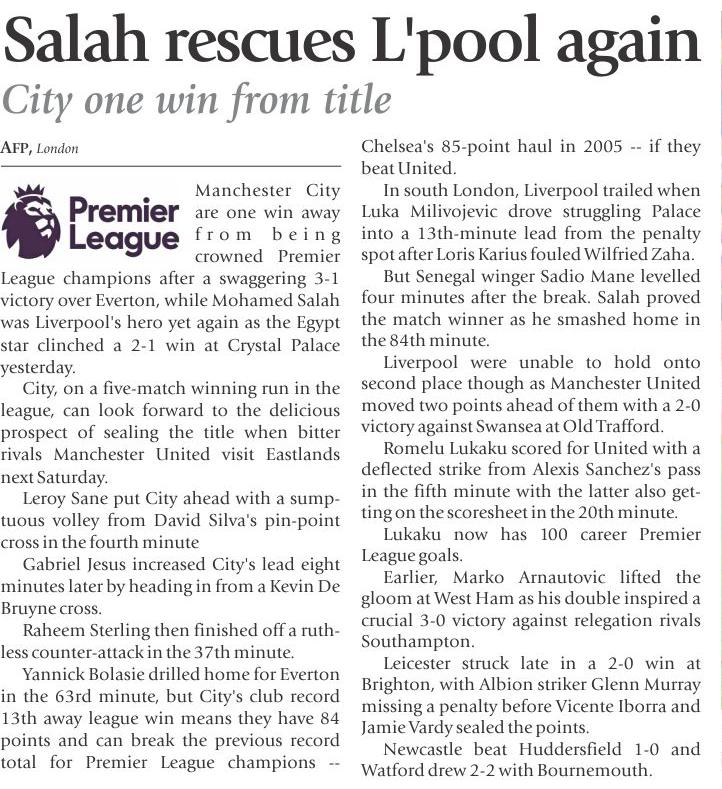 Salah rescues L'pool again

City one win from title

AFP, London

Premier League

Manchester City are one win away from being crowned Premier League champions after a swaggering 3-1 victory over Everton, while Mohamed Salah was Liverpool's hero yet again as the Egypt star clinched a 2-1 win at Crystal Palace yesterday.

City, on a five-match winning run in the league, can look forward to the delicious prospect of sealing the title when bitter rivals Manchester United visit Eastlands next Saturday.

Leroy Sane put City ahead with a sumptuous volley from David Silva's pin-point cross in the fourth minute

Gabriel Jesus increased City's lead eight minutes later by heading in from a Kevin De Bruyne cross.

Raheem Sterling then finished off a ruthless counter-attack in the 37th minute.

Yannick Bolasie drilled home for Everton in the 63rd minute, but City's club record 13th away league win means they have 84 points and can break the previous record total for Premier League champions -- Chelsea's 85-point haul in 2005 -- if they beat United.

In south London, Liverpool trailed when Luka Milivojevic drove struggling Palace into a 13th-minute lead from the penalty spot after Loris Karius fouled Wilfried Zaha.

But Senegal winger Sadio Mane levelled four minutes after the break. Salah proved the match winner as he smashed home in the 84th minute.

Liverpool were unable to hold onto second place though as Manchester United moved two points ahead of them with a 2-0 victory against Swansea at Old Trafford.

Romelu Lukaku scored for United with a deflected strike from Alexis Sanchez's pass in the fifth minute with the latter also getting on the scoresheet in the 20th minute.

Lukaku now has 100 career Premier League goals.

Earlier, Marko Arnautovic lifted the gloom at West Ham as his double inspired a crucial 3-0 victory against relegation rivals Southampton.

Leicester struck late in a 2-0 win at Brighton, with Albion striker Glenn Murray missing a penalty before Vicente Iborra and Jamie Vardy sealed the points.

Newcastle beat Huddersfield 1-0 and Watford drew 2-2 with Bournemouth.